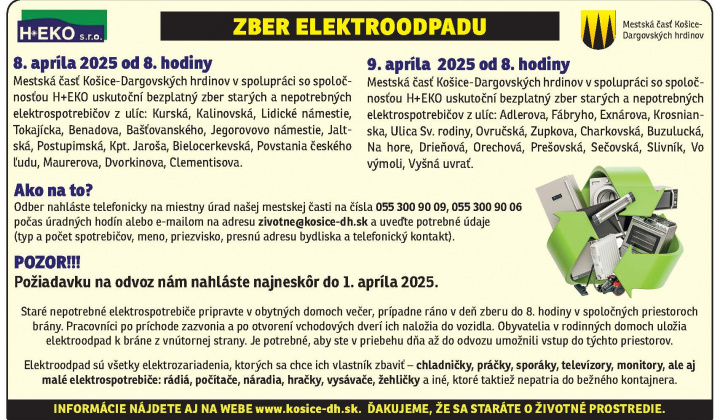 H+EKO s.r.o.

ZBER ELEKTROODPADU

Mestská časť Košice-Dargovských hrdinov

8. apríla 2025 od 8. hodiny
Mestská časť Košice-Dargovských hrdinov v spolupráci so spoločnosťou H+EKO uskutoční bezplatný zber starých a nepotrebných elektrospotrebičov z ulíc: Kurská, Kalinovská, Lidické námestie, Tokajícka, Benadova, Bašťovanského, Jegorovovo námestie, Jaltská, Postupimská, Kpt. Jaroša, Bielocerkevská, Povstania českého ľudu, Maurerova, Dvorkinova, Clementisova.

9. apríla 2025 od 8. hodiny
Mestská časť Košice-Dargovských hrdinov v spolupráci so spoločnosťou H+EKO uskutoční bezplatný zber starých a nepotrebných elektrospotrebičov z ulíc: Adlerova, Fábryho, Exnárova, Krosnianska, Ulica Sv. rodiny, Ovručská, Zupkova, Charkovská, Buzulucká, Na hore, Drieňová, Orechová, Prešovská, Sečovská, Slivník, Vo výmoli, Vyšná uvrať.

Ako na to?
Odber nahláste telefonicky na miestny úrad našej mestskej časti na čísla 055 300 90 09, 055 300 90 06 počas úradných hodín alebo e-mailom na adresu zivotne@kosice-dh.sk a uveďte potrebné údaje (typ a počet spotrebičov, meno, priezvisko, presnú adresu bydliska a telefonický kontakt).

POZOR!!!
Požiadavku na odvoz nám nahláste najneskôr do 1. apríla 2025.

Staré nepotrebné elektrospotrebiče pripravte v obytných domoch večer, prípadne ráno v deň zberu do 8. hodiny v spoločných priestoroch brány. Pracovníci po príchode zazvonia a po otvorení vchodových dverí ich naložia do vozidla. Obyvatelia v rodinných domoch uložia elektroodpad k bráne z vnútornej strany. Je potrebné, aby ste v priebehu dňa až do odvozu umožnili vstup do týchto priestorov.

Elektroodpad sú všetky elektrozariadenia, ktorých sa chce ich vlastník zbaviť – chladničky, práčky, sporáky, televízory, monitory, ale aj malé elektrospotrebiče: rádiá, počítače, náradia, hračky, vysávače, žehličky a iné, ktoré taktiež nepatria do bežného kontajnera.

INFORMÁCIE NÁJDETE AJ NA WEBE www.kosice-dh.sk. ĎAKUJEME, ŽE SA STARÁTE O ŽIVOTNÉ PROSTREDIE.